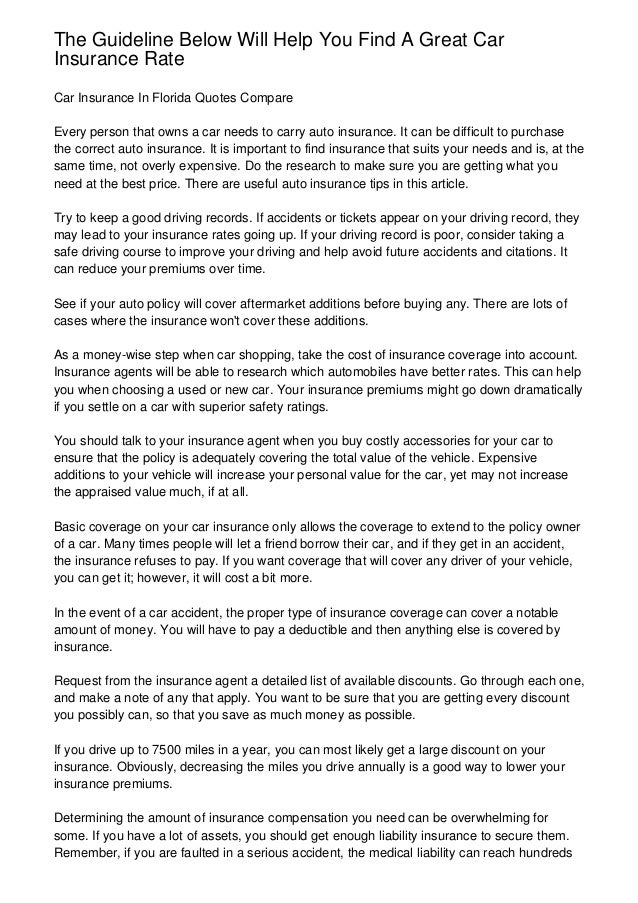 The Guideline Below Will Help You Find A Great Car Insurance Rate

Car Insurance In Florida Quotes Compare

Every person that owns a car needs to carry auto insurance. It can be difficult to purchase the correct auto insurance. It is important to find insurance that suits your needs and is, at the same time, not overly expensive. Do the research to make sure you are getting what you need at the best price. There are useful auto insurance tips in this article.

Try to keep a good driving records. If accidents or tickets appear on your driving record, they may lead to your insurance rates going up. If your driving record is poor, consider taking a safe driving course to improve your driving and help avoid future accidents and citations. It can reduce your premiums over time.

See if your auto policy will cover aftermarket additions before buying any. There are lots of cases where the insurance won't cover these additions.

As a money-wise step when car shopping, take the cost of insurance coverage into account. Insurance agents will be able to research which automobiles have better rates. This can help you when choosing a used or new car. Your insurance premiums might go down dramatically if you settle on a car with superior safety ratings.

You should talk to your insurance agent when you buy costly accessories for your car to ensure that the policy is adequately covering the total value of the vehicle. Expensive additions to your vehicle will increase your personal value for the car, yet may not increase the appraised value much, if at all.

Basic coverage on your car insurance only allows the coverage to extend to the policy owner of a car. Many times people will let a friend borrow their car, and if they get in an accident, the insurance refuses to pay. If you want coverage that will cover any driver of your vehicle, you can get it; however, it will cost a bit more.

In the event of a car accident, the proper type of insurance coverage can cover a notable amount of money. You will have to pay a deductible and then anything else is covered by insurance.

Request from the insurance agent a detailed list of available discounts. Go through each one, and make a note of any that apply. You want to be sure that you are getting every discount you possibly can, so that you save as much money as possible.

If you drive up to 7500 miles in a year, you can most likely get a large discount on your insurance. Obviously, decreasing the miles you drive annually is a good way to lower your insurance premiums.

Determining the amount of insurance compensation you need can be overwhelming for some. If you have a lot of assets, you should get enough liability insurance to secure them. Remember, if you are faulted in a serious accident, the medical liability can reach hundreds